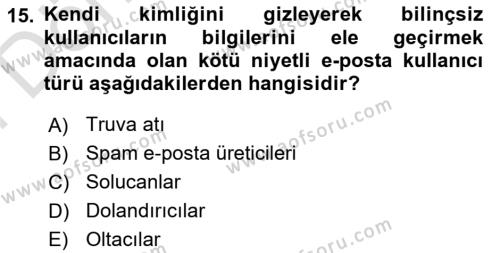 15. Kendi kimliğini gizleyerek bilinçsiz kullanıcıların bilgilerini ele geçirmek amacında olan kötü niyetli e-posta kullanıcı türü aşağıdakilerden hangisidir?

A) Truva atı
B) Spam e-posta üreticileri
C) Solucanlar
D) Dolandırıcılar
E) Oltacılar

www.aofsoru.com